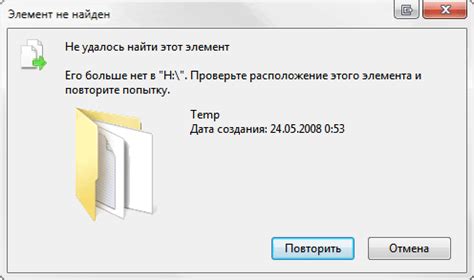 Элемент не найден

Не удалось найти этот элемент

Его больше нет в "H:\". Проверьте расположение этого элемента и повторите попытку.

Temp
Дата создания: 24.05.2008 0:53

Повторить

Отмена